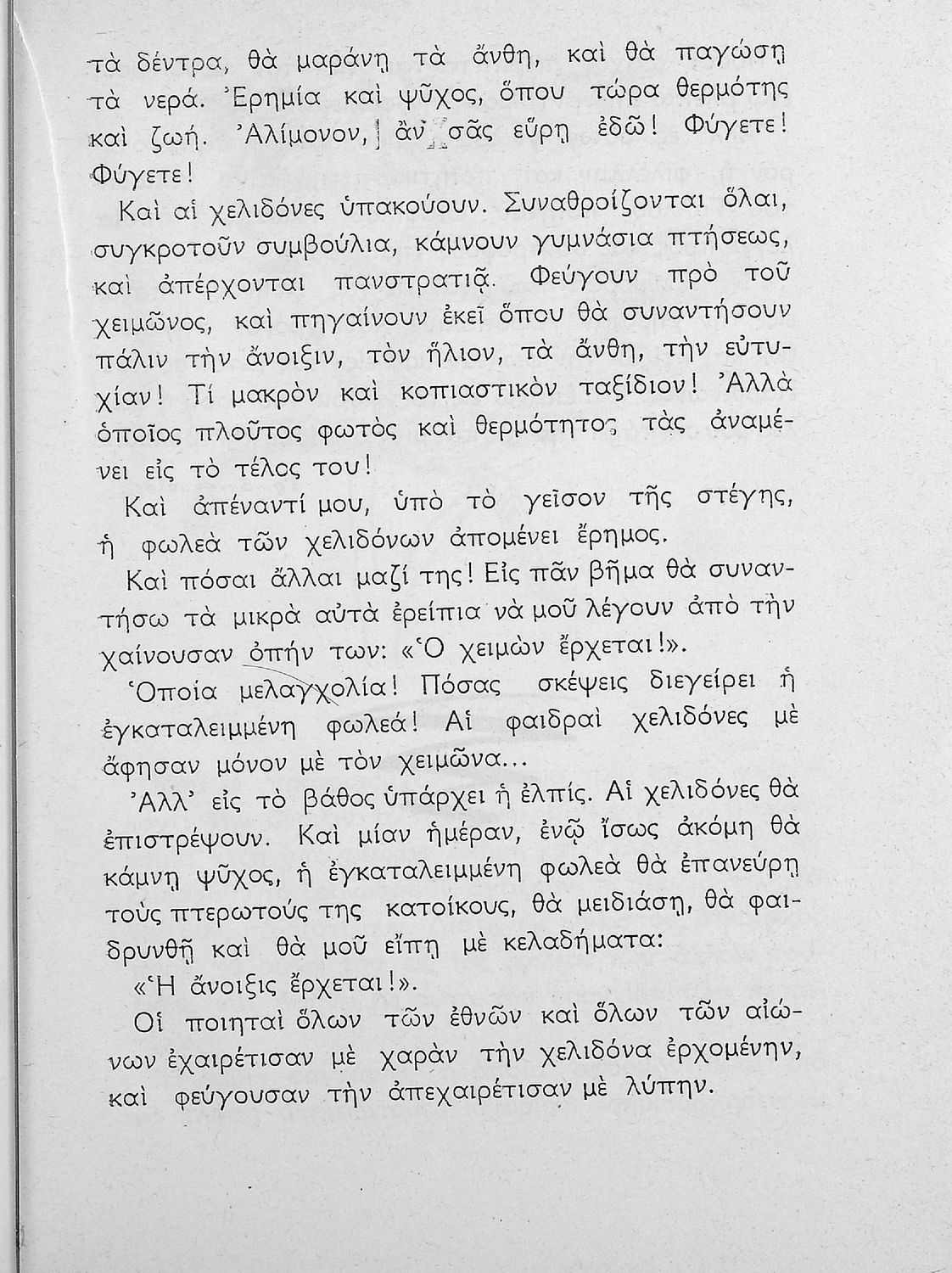 τὰ δέντρα, θὰ μαράνῃ τὰ ἄνθη, καὶ θὰ παγώσῃ τὰ νερά. Ἐρημία καὶ ψῦχος, ὅπου τώρα θερμότης καὶ ζωή. Ἀλίμονον, ἂν σᾶς εὕρῃ ἐδῶ! Φύγετε! Φύγετε!

Καὶ αἱ χελιδόνες ὑπακούουν. Συναθροίζονται ὅλαι, συγκροτοῦν συμβούλια, κάμνουν γυμνάσια πτήσεως, καὶ ἀπέρχονται πανστρατιᾷ. Φεύγουν πρὸ τοῦ χειμῶνος, καὶ πηγαίνουν ἐκεῖ ὅπου θὰ συναντήσουν πάλιν τὴν ἄνοιξιν, τὸν ἥλιον, τὰ ἄνθη, τὴν εὐτυχίαν! Τί μακρὸν καὶ κοπιαστικὸν ταξίδιον! Ἀλλὰ ὁποῖος πλοῦτος φωτὸς καὶ θερμότητος τὰς ἀναμένει εἰς τὸ τέλος του!

Καὶ ἀπέναντί μου, ὑπὸ τὸ γεῖσον τῆς στέγης, ἡ φωλεὰ τῶν χελιδόνων ἀπομένει ἔρημος.

Καὶ πόσαι ἄλλαι μαζί της! Εἰς πᾶν βῆμα θὰ συναντήσω τὰ μικρὰ αὐτὰ ἐρείπια νὰ μοῦ λέγουν ἀπὸ τὴν χαίνουσαν ὀπήν των: «Ὁ χειμὼν ἔρχεται!».

Ὁποία μελαγχολία! Πόσας σκέψεις διεγείρει ἡ ἐγκαταλειμμένη φωλεά! Αἱ φαιδραὶ χελιδόνες μὲ ἄφησαν μόνον μὲ τὸν χειμῶνα...

Ἀλλ' εἰς τὸ βάθος ὑπάρχει ἡ ἐλπίς. Αἱ χελιδόνες θὰ ἐπιστρέψουν. Καὶ μίαν ἡμέραν, ἐνῷ ἴσως ἀκόμη θὰ κάμνῃ ψῦχος, ἡ ἐγκαταλειμμένη φωλεὰ θὰ ἐπανεύρῃ τοὺς πτερωτούς της κατοίκους, θὰ μειδιάσῃ, θὰ φαιδρυνθῇ καὶ θὰ μοῦ εἴπῃ μὲ κελαδήματα:

«Ἡ ἄνοιξις ἔρχεται!».

Οἱ ποιηταὶ ὅλων τῶν ἐθνῶν καὶ ὅλων τῶν αἰώνων ἐχαιρέτισαν μὲ χαρὰν τὴν χελιδόνα ἐρχομένην, καὶ φεύγουσαν τὴν ἀπεχαιρέτισαν μὲ λύπην.